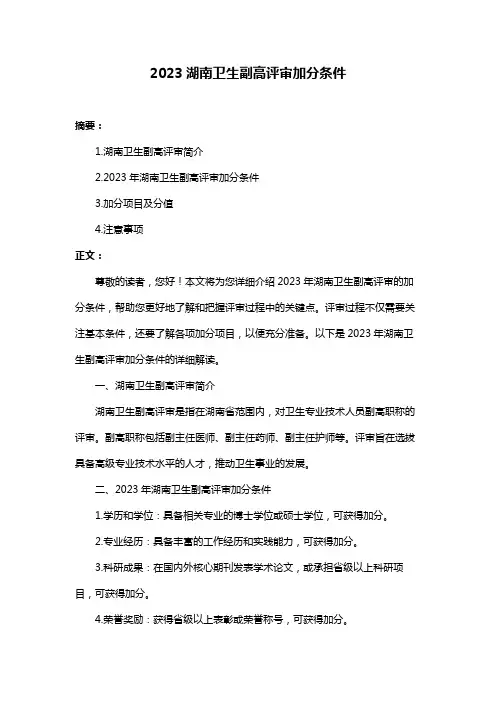 2023 湖南卫生副高评审加分条件

摘要：

1.湖南卫生副高评审简介

2.2023 年湖南卫生副高评审加分条件

3.加分项目及分值

4.注意事项

正文：

尊敬的读者，您好！本文将为您详细介绍 2023 年湖南卫生副高评审的加分条件，帮助您更好地了解和把握评审过程中的关键点。评审过程不仅需要关注基本条件，还要了解各项加分项目，以便充分准备。以下是 2023 年湖南卫生副高评审加分条件的详细解读。

一、湖南卫生副高评审简介

湖南卫生副高评审是指在湖南省范围内，对卫生专业技术人员副高职称的评审。副高职称包括副主任医师、副主任药师、副主任护师等。评审旨在选拔具备高级专业技术水平的人才，推动卫生事业的发展。

二、2023 年湖南卫生副高评审加分条件

1.学历和学位：具备相关专业的博士学位或硕士学位，可获得加分。

2.专业经历：具备丰富的工作经历和实践能力，可获得加分。

3.科研成果：在国内外核心期刊发表学术论文，或承担省级以上科研项目，可获得加分。

4.荣誉奖励：获得省级以上表彰或荣誉称号，可获得加分。